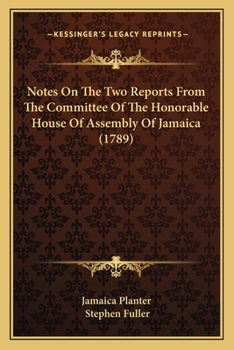 —KESSINGER'S LEGACY REPRINTS—

Notes On The Two Reports From The Committee Of The Honorable House Of Assembly Of Jamaica (1789)

Jamaica Planter
Stephen Fuller